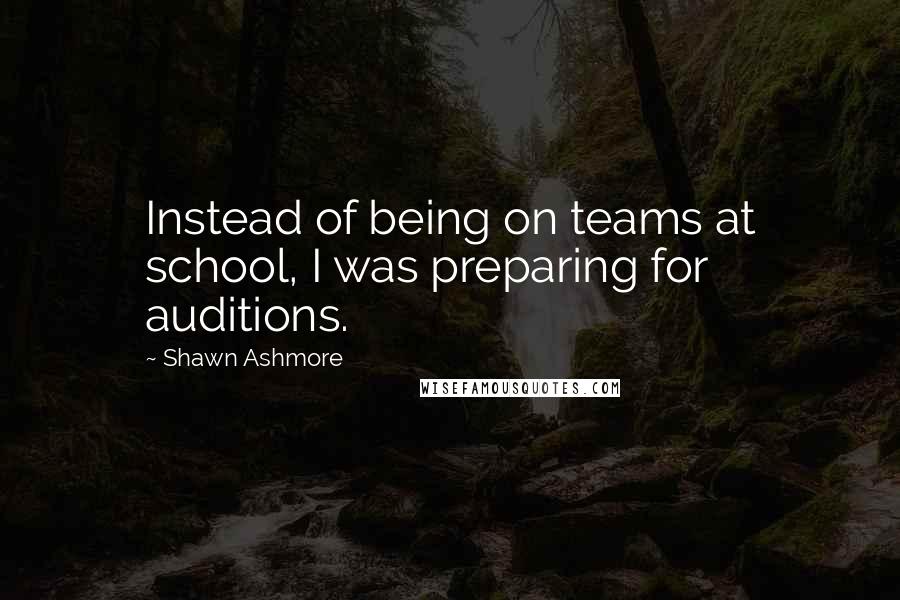 Instead of being on teams at school, I was preparing for auditions.

~ Shawn Ashmore

WISEFAMOUSQUOTES.COM